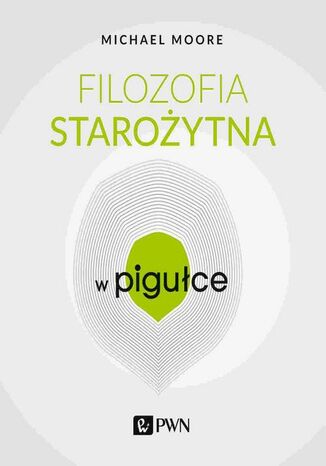 MICHAEL MOORE

FILOZOFIA
STAROŻYTNA

w pigułce

PWN